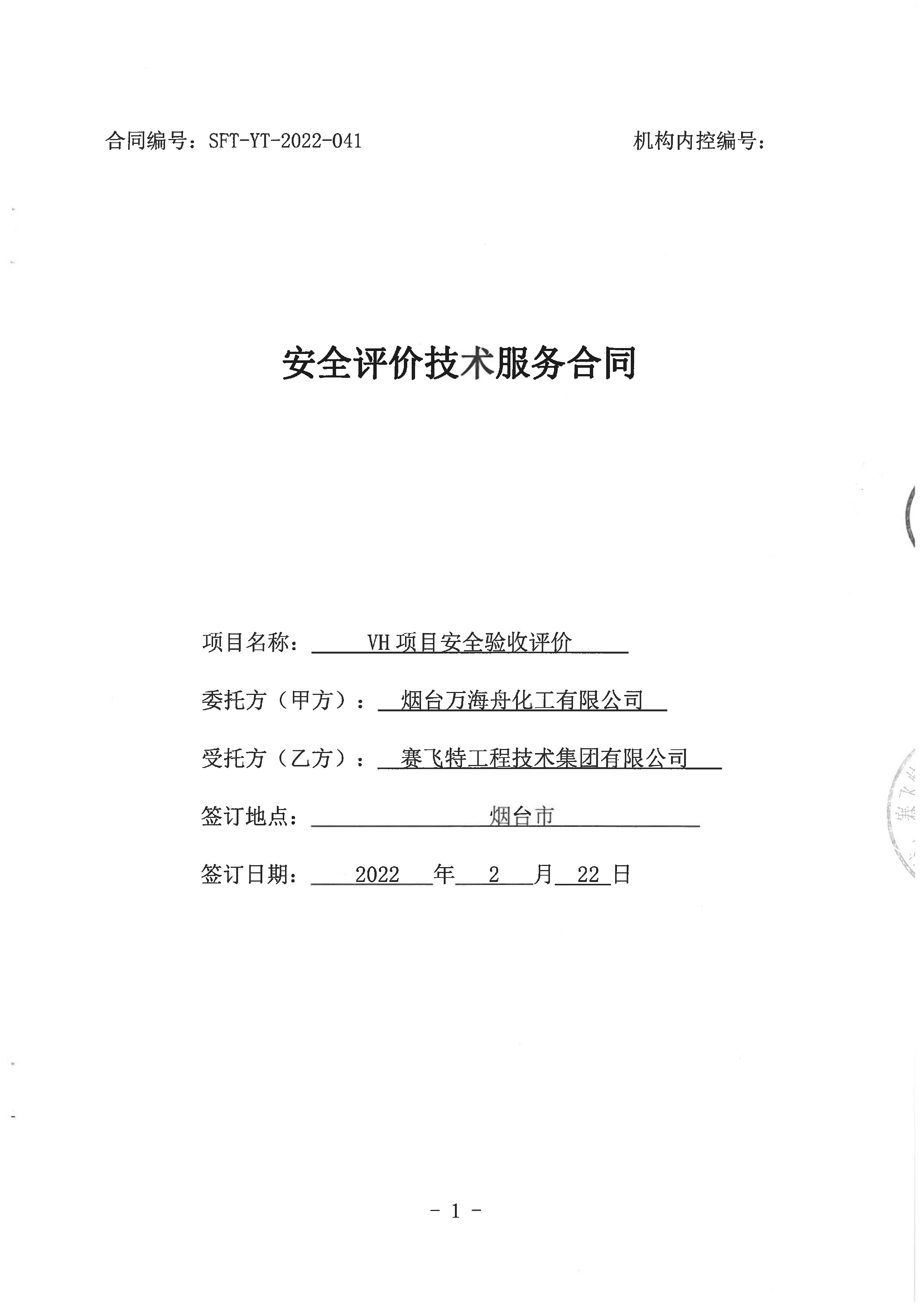 合同编号：SFT-YT-2022-041

机构内控编号：

安全评价技术服务合同

项目名称：VH 项目安全验收评价

委托方（甲方）：烟台万海舟化工有限公司

受托方（乙方）：赛飞特工程技术集团有限公司

签订地点：烟台市

签订日期：2022 年 2 月 22 日

- 1 -